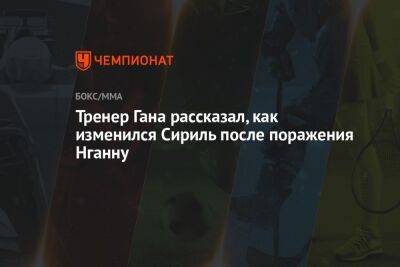 ЧЕМПИОНАТ

БОКС/ММА

Тренер Гана рассказал, как изменился Сириль после поражения Нганну